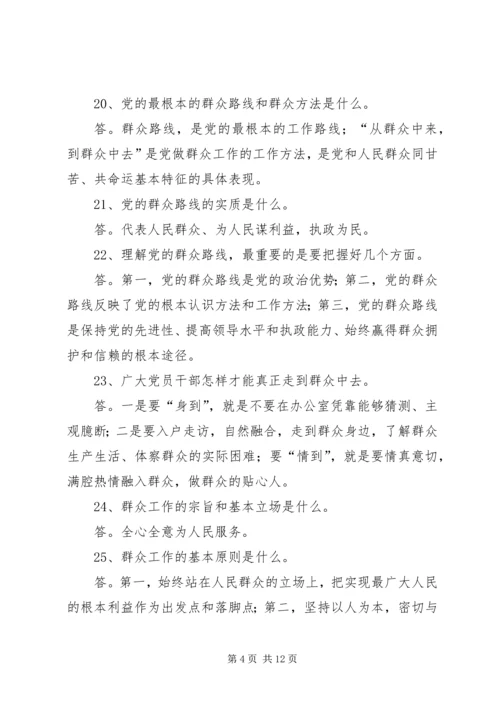 20、党的最根本的群众路线和群众方法是什么。

答。群众路线，是党的最根本的工作路线；“从群众中来，到群众中去”是党做群众工作的工作方法，是党和人民群众同甘苦、共命运基本特征的具体表现。

21、党的群众路线的实质是什么。

答。代表人民群众、为人民谋利益，执政为民。

22、理解党的群众路线，最重要的是要把握好几个方面。

答。第一，党的群众路线是党的政治优势；第二，党的群众路线反映了党的根本认识方法和工作方法；第三，党的群众路线是保持党的先进性、提高领导水平和执政能力、始终赢得群众拥护和信赖的根本途径。

23、广大党员干部怎样才能真正走到群众中去。

答。一是要“身到”，就是不要在办公室凭靠能够猜测、主观臆断；二是要入户走访，自然融合，走到群众身边，了解群众生产生活、体察群众的实际困难；要“情到”，就是要情真意切，满腔热情融入群众，做群众的贴心人。

24、群众工作的宗旨和基本立场是什么。

答。全心全意为人民服务。

25、群众工作的基本原则是什么。

答。第一，始终站在人民群众的立场上，把实现最广大人民的根本利益作为出发点和落脚点；第二，坚持以人为本，密切与

第 4 页 共 12 页